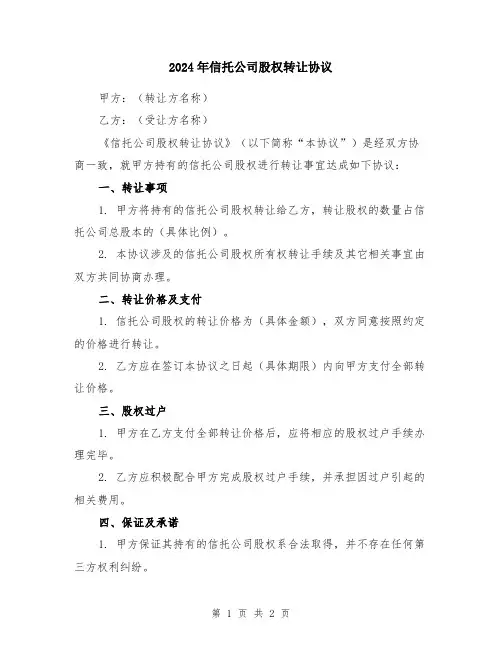 2024年信托公司股权转让协议

甲方：（转让方名称）

乙方：（受让方名称）

《信托公司股权转让协议》（以下简称“本协议”）是经双方协商一致，就甲方持有的信托公司股权进行转让事宜达成如下协议：

一、转让事项

1. 甲方将持有的信托公司股权转让给乙方，转让股权的数量占信托公司总股本的（具体比例）。

2. 本协议涉及的信托公司股权所有权转让手续及其它相关事宜由双方共同协商办理。

二、转让价格及支付

1. 信托公司股权的转让价格为（具体金额），双方同意按照约定的价格进行转让。

2. 乙方应在签订本协议之日起（具体期限）内向甲方支付全部转让价格。

三、股权过户

1. 甲方在乙方支付全部转让价格后，应将相应的股权过户手续办理完毕。

2. 乙方应积极配合甲方完成股权过户手续，并承担因过户引起的相关费用。

四、保证及承诺

1. 甲方保证其持有的信托公司股权系合法取得，并不存在任何第三方权利纠纷。

第 1 页 共 2 页